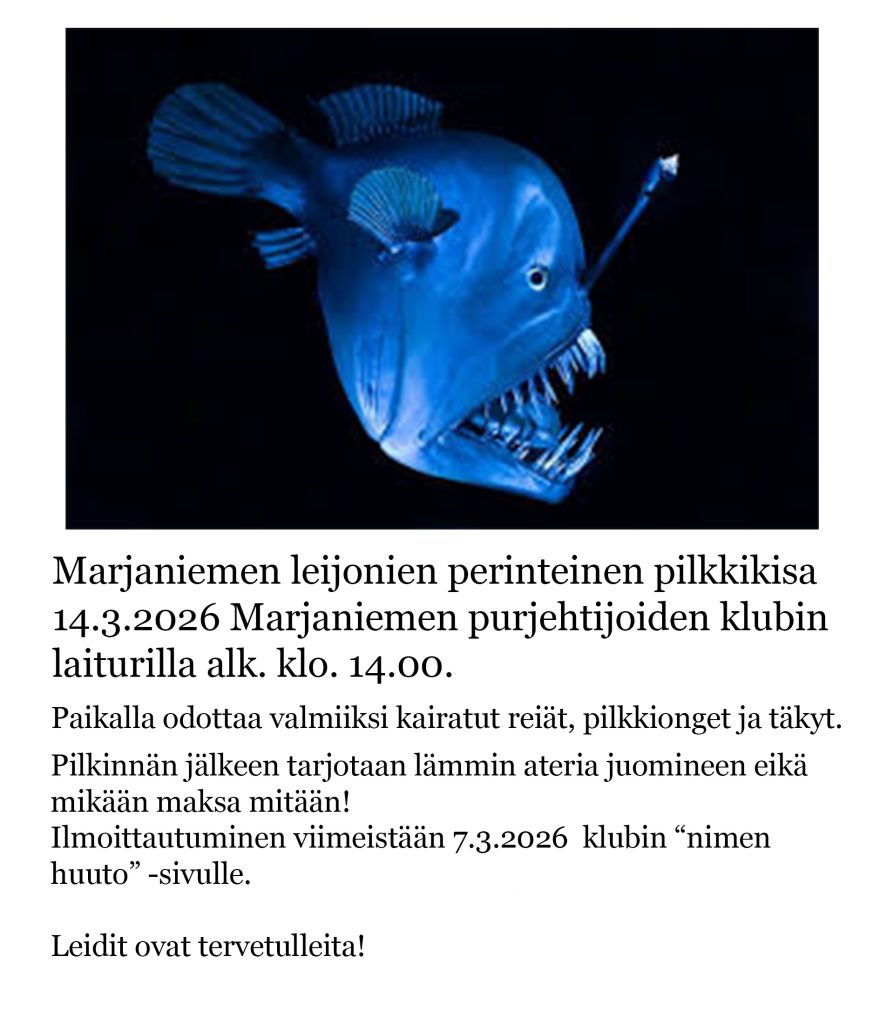 Marjaniemen leijonien perinteinen pilkkikisa 14.3.2026 Marjaniemen purjehtijoiden klubin laiturilla alk. klo. 14.00.

Paikalla odottaa valmiiksi kairatut reiät, pilkkionget ja täkyt.

Pilkinnän jälkeen tarjotaan lämmin ateria juomineen eikä mikään maksa mitään!
Ilmoittautuminen viimeistään 7.3.2026 klubin "nimen huuto" -sivulle.

Leidit ovat tervetulleita!